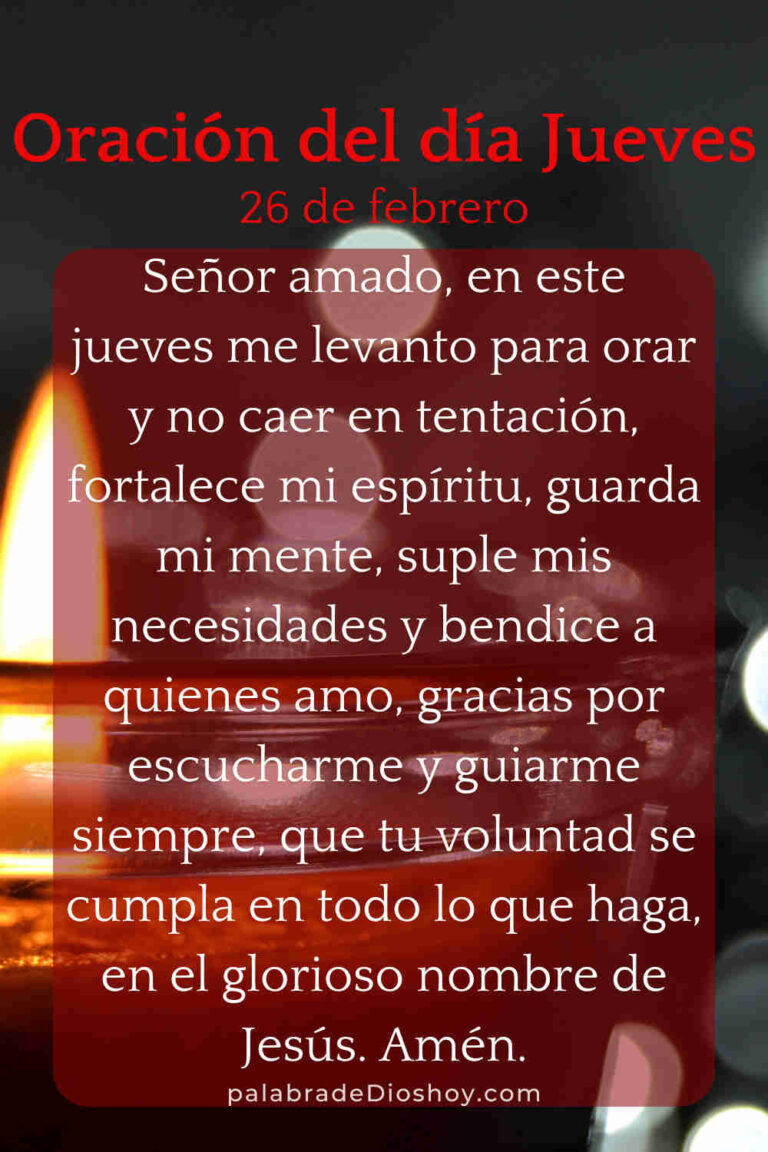 Oración del día Jueves
26 de febrero

Señor amado, en este jueves me levanto para orar y no caer en tentación, fortalece mi espíritu, guarda mi mente, suple mis necesidades y bendice a quienes amo, gracias por escucharme y guiarme siempre, que tu voluntad se cumpla en todo lo que haga, en el glorioso nombre de Jesús. Amén.

palabradeDioshoy.com